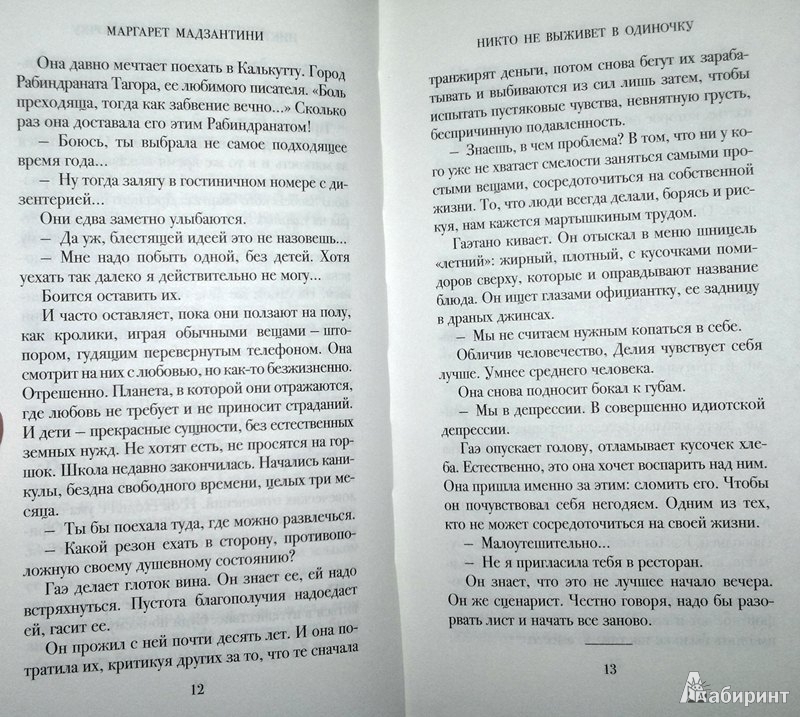 МАРГАРЕТ МАДЗАНТИНИ

Она давно мечтает поехать в Калькутту. Город Рабиндраната Тагора, ее любимого писателя. «Боль преходяща, тогда как забвение вечно...» Сколько раз она доставала его этим Рабиндранатом!

— Боюсь, ты выбрала не самое подходящее время года...

— Ну тогда залягу в гостиничном номере с дизентерией...

Они едва заметно улыбаются.

— Да уж, блестящей идеей это не назовешь...

— Мне надо побыть одной, без детей. Хотя уехать так далеко я действительно не могу...

Боится оставить их.

И часто оставляет, пока они ползают на полу, как кролики, играя обычными вещами — штопором, гудящим перевернутым телефоном. Она смотрит на них с любовью, но как-то безжизненно. Отрешенно. Планета, в которой они отражаются, где любовь не требует и не приносит страданий. И дети — прекрасные сущности, без естественных земных нужд. Не хотят есть, не просятся на горшок. Школа недавно закончилась. Начались каникулы, бездна свободного времени, целых три месяца.

— Ты бы поехала туда, где можно развлечься.

— Какой резон ехать в сторону, противоположную своему душевному состоянию?

Гаэ делает глоток вина. Он знает ее, ей надо встряхнуться. Пустота благополучия надоедает ей, гасит ее.

Он прожил с ней почти десять лет. И она потратила их, критикуя других за то, что те сначала

12

НИКТО НЕ ВЫЖИВЕТ В ОДИНОЧКУ

транжирят деньги, потом снова бегут их зарабатывать и выбиваются из сил лишь затем, чтобы испытать пустяковые чувства, невнятную грусть, беспричинную подавленность.

— Знаешь, в чем проблема? В том, что ни у кого уже не хватает смелости заняться самыми простыми вещами, сосредоточиться на собственной жизни. То, что люди всегда делали, борясь и рискуя, нам кажется мартышкиным трудом.

Гаэтано кивает. Он отыскал в меню шницель «летний»: жирный, плотный, с кусочками помидоров сверху, которые и оправдывают название блюда. Он ищет глазами официантку, ее задницу в драных джинсах.

— Мы не считаем нужным копаться в себе.

Обличив человечество, Делия чувствует себя лучше. Умнее среднего человека.

Она снова подносит бокал к губам.

— Мы в депрессии. В совершенно идиотской депрессии.

Гаэ опускает голову, отламывает кусочек хлеба. Естественно, это она хочет воспарить над ним. Она пришла именно за этим: сломить его. Чтобы он почувствовал себя негодяем. Одним из тех, кто не может сосредоточиться на своей жизни.

— Малоутешительно...

— Не я пригласила тебя в ресторан.

Он знает, что это не лучшее начало вечера. Он же сценарист. Честно говоря, надо бы разорвать лист и начать все заново.

13

Лабиринт